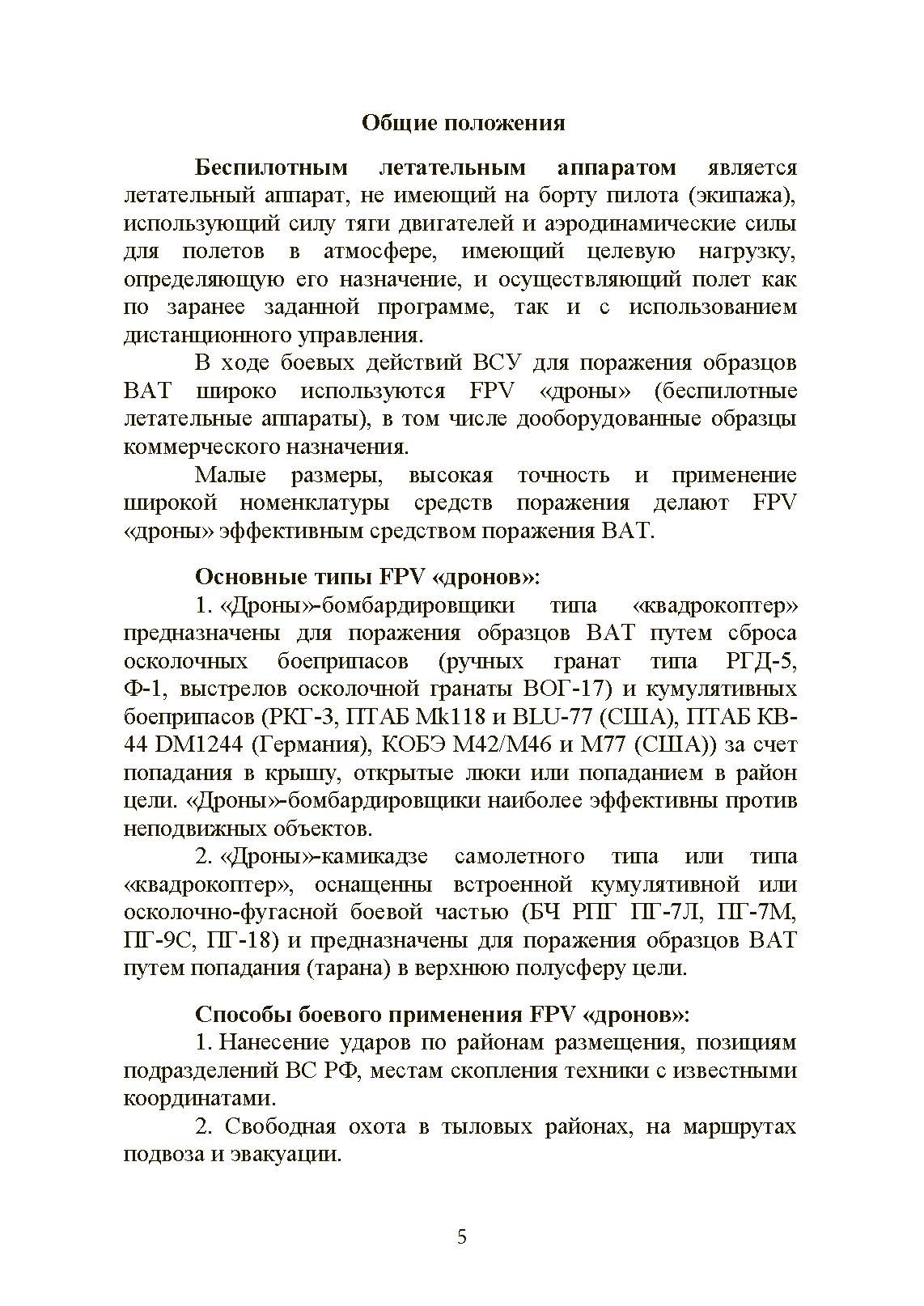 Общие положения

Беспилотным летательным аппаратом является летательный аппарат, не имеющий на борту пилота (экипажа), использующий силу тяги двигателей и аэродинамические силы для полетов в атмосфере, имеющий целевую нагрузку, определяющую его назначение, и осуществляющий полет как по заранее заданной программе, так и с использованием дистанционного управления.

В ходе боевых действий ВСУ для поражения образцов ВАТ широко используются FPV «дроны» (беспилотные летательные аппараты), в том числе дооборудованные образцы коммерческого назначения.

Малые размеры, высокая точность и применение широкой номенклатуры средств поражения делают FPV «дроны» эффективным средством поражения ВАТ.

Основные типы FPV «дронов»:

1. «Дроны»-бомбардировщики типа «квадрокоптер» предназначены для поражения образцов ВАТ путем сброса осколочных боеприпасов (ручных гранат типа РГД-5, Ф-1, выстрелов осколочной гранаты ВОГ-17) и кумулятивных боеприпасов (РКГ-3, ПТАБ Mk118 и BLU-77 (США), ПТАБ КВ-44 DM1244 (Германия), КОБЭ М42/М46 и М77 (США)) за счет попадания в крышу, открытые люки или попаданием в район цели. «Дроны»-бомбардировщики наиболее эффективны против неподвижных объектов.

2. «Дроны»-камикадзе самолетного типа или типа «квадрокоптер», оснащенны встроенной кумулятивной или осколочно-фугасной боевой частью (БЧ РПГ ПГ-7Л, ПГ-7М, ПГ-9С, ПГ-18) и предназначены для поражения образцов ВАТ путем попадания (тарана) в верхнюю полусферу цели.

Способы боевого применения FPV «дронов»:

1. Нанесение ударов по районам размещения, позициям подразделений ВС РФ, местам скопления техники с известными координатами.

2. Свободная охота в тыловых районах, на маршрутах подвоза и эвакуации.

5